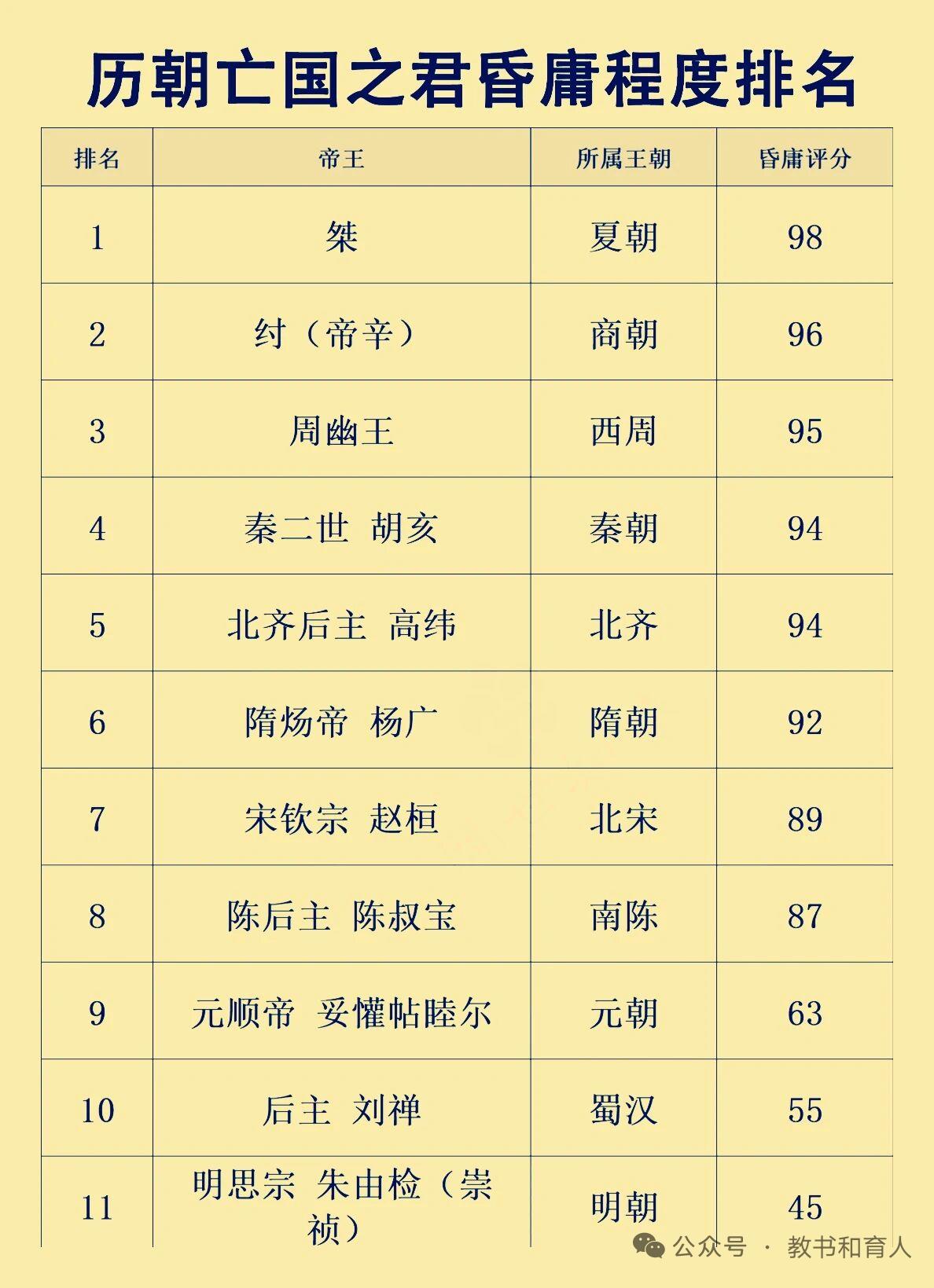 历朝亡国之君昏庸程度排名

| 排名 | 帝王 | 所属王朝 | 昏庸评分 |
|---|---|---|---|
| 1 | 桀 | 夏朝 | 98 |
| 2 | 纣（帝辛） | 商朝 | 96 |
| 3 | 周幽王 | 西周 | 95 |
| 4 | 秦二世 胡亥 | 秦朝 | 94 |
| 5 | 北齐后主 高纬 | 北齐 | 94 |
| 6 | 隋炀帝 杨广 | 隋朝 | 92 |
| 7 | 宋钦宗 赵桓 | 北宋 | 89 |
| 8 | 陈后主 陈叔宝 | 南陈 | 87 |
| 9 | 元顺帝 妥懽帖睦尔 | 元朝 | 63 |
| 10 | 后主 刘禅 | 蜀汉 | 55 |
| 11 | 明思宗 朱由检（崇祯） | 明朝 | 45 |

公众号 · 教书和育人